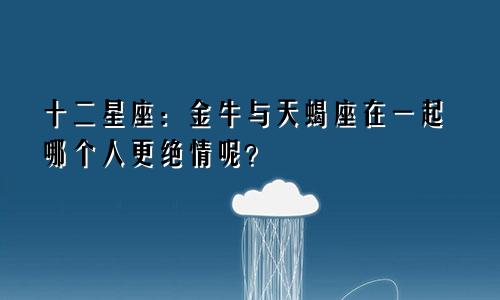 十二星座：金牛与天蝎座在一起哪个人更绝情呢？